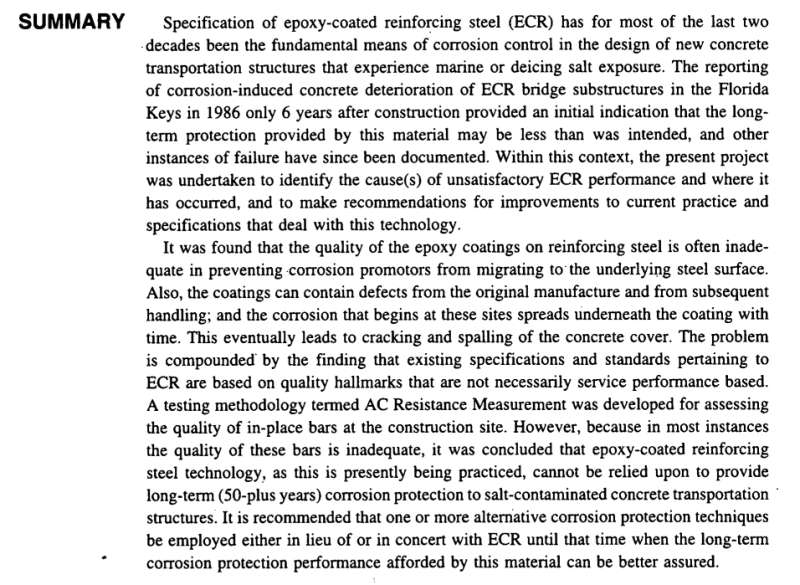 SUMMARY

Specification of epoxy-coated reinforcing steel (ECR) has for most of the last two decades been the fundamental means of corrosion control in the design of new concrete transportation structures that experience marine or deicing salt exposure. The reporting of corrosion-induced concrete deterioration of ECR bridge substructures in the Florida Keys in 1986 only 6 years after construction provided an initial indication that the long-term protection provided by this material may be less than was intended, and other instances of failure have since been documented. Within this context, the present project was undertaken to identify the cause(s) of unsatisfactory ECR performance and where it has occurred, and to make recommendations for improvements to current practice and specifications that deal with this technology.

It was found that the quality of the epoxy coatings on reinforcing steel is often inadequate in preventing corrosion promotors from migrating to the underlying steel surface. Also, the coatings can contain defects from the original manufacture and from subsequent handling; and the corrosion that begins at these sites spreads underneath the coating with time. This eventually leads to cracking and spalling of the concrete cover. The problem is compounded by the finding that existing specifications and standards pertaining to ECR are based on quality hallmarks that are not necessarily service performance based. A testing methodology termed AC Resistance Measurement was developed for assessing the quality of in-place bars at the construction site. However, because in most instances the quality of these bars is inadequate, it was concluded that epoxy-coated reinforcing steel technology, as this is presently being practiced, cannot be relied upon to provide long-term (50-plus years) corrosion protection to salt-contaminated concrete transportation structures. It is recommended that one or more alternative corrosion protection techniques be employed either in lieu of or in concert with ECR until that time when the long-term corrosion protection performance afforded by this material can be better assured.